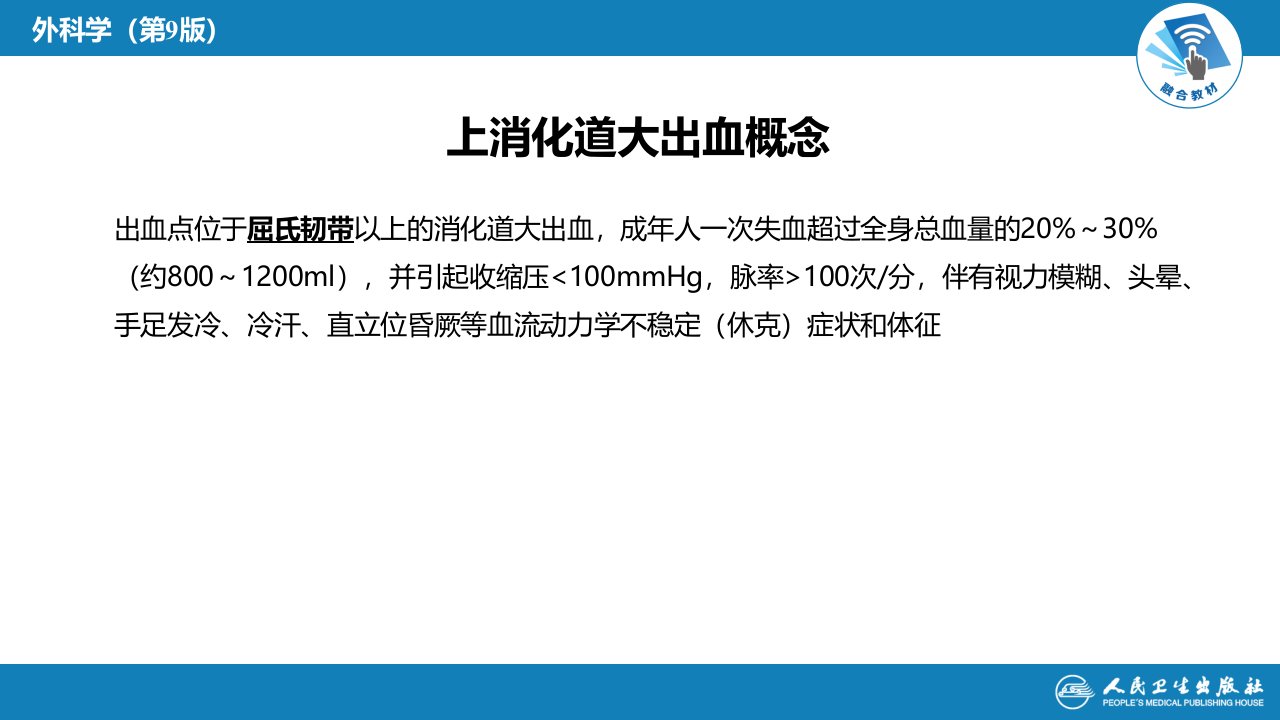 外科学（第9版）

融合教材

上消化道大出血概念

出血点位于屈氏韧带以上的消化道大出血，成年人一次失血超过全身总血量的20%～30%（约800～1200ml），并引起收缩压<100mmHg，脉率>100次/分，伴有视力模糊、头晕、手足发冷、冷汗、直立位昏厥等血流动力学不稳定（休克）症状和体征

人民卫生出版社
PEOPLE'S MEDICAL PUBLISHING HOUSE